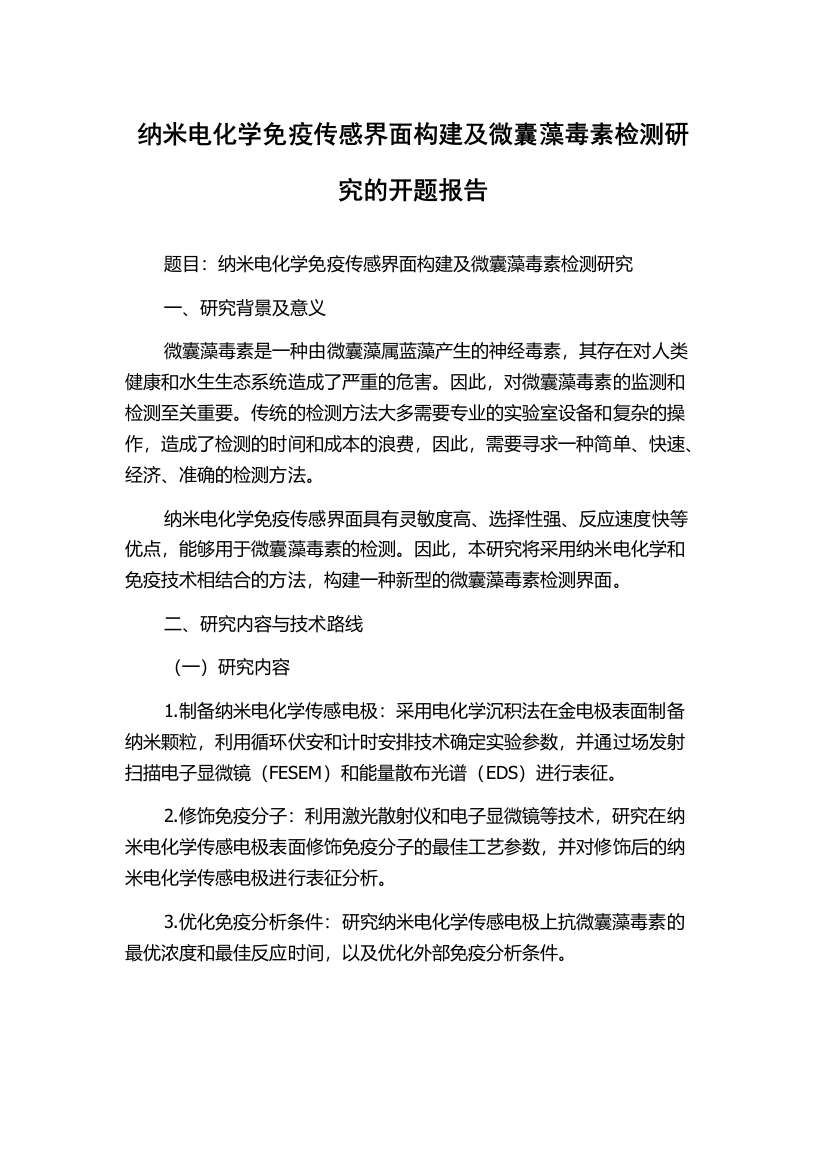 纳米电化学免疫传感界面构建及微囊藻毒素检测研究的开题报告

题目：纳米电化学免疫传感界面构建及微囊藻毒素检测研究

一、研究背景及意义

微囊藻毒素是一种由微囊藻属蓝藻产生的神经毒素，其存在对人类健康和水生生态系统造成了严重的危害。因此，对微囊藻毒素的监测和检测至关重要。传统的检测方法大多需要专业的实验室设备和复杂的操作，造成了检测的时间和成本的浪费，因此，需要寻求一种简单、快速、经济、准确的检测方法。

纳米电化学免疫传感界面具有灵敏度高、选择性强、反应速度快等优点，能够用于微囊藻毒素的检测。因此，本研究将采用纳米电化学和免疫技术相结合的方法，构建一种新型的微囊藻毒素检测界面。

二、研究内容与技术路线

（一）研究内容

1.制备纳米电化学传感电极：采用电化学沉积法在金电极表面制备纳米颗粒，利用循环伏安和计时安排技术确定实验参数，并通过场发射扫描电子显微镜（FESEM）和能量散布光谱（EDS）进行表征。

2.修饰免疫分子：利用激光散射仪和电子显微镜等技术，研究在纳米电化学传感电极表面修饰免疫分子的最佳工艺参数，并对修饰后的纳米电化学传感电极进行表征分析。

3.优化免疫分析条件：研究纳米电化学传感电极上抗微囊藻毒素的最优浓度和最佳反应时间，以及优化外部免疫分析条件。